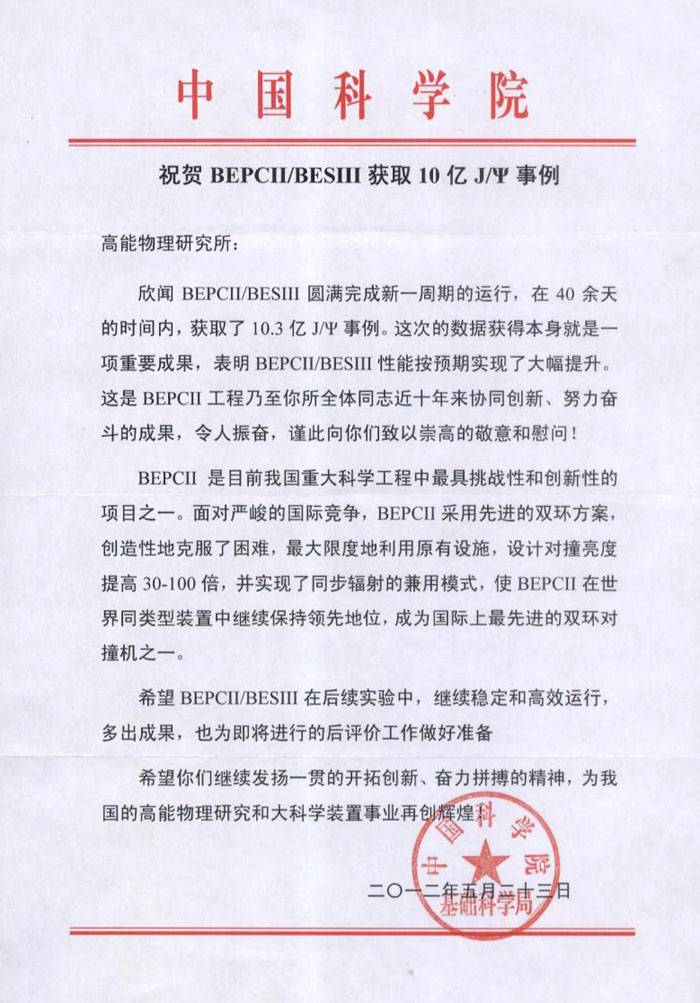 中国科学院

祝贺 BEPCII/BESIII 获取 10 亿 J/Ψ 事例

高能物理研究所：

欣闻 BEPCII/BESIII 圆满完成新一周期的运行，在 40 余天的时间内，获取了 10.3 亿 J/Ψ 事例。这次的数据获得本身就是一项重要成果，表明 BEPCII/BESIII 性能按预期实现了大幅提升。这是 BEPCII 工程乃至你所全体同志近十年来协同创新、努力奋斗的成果，令人振奋，谨此向你们致以崇高的敬意和慰问！

BEPCII 是目前我国重大科学工程中最具挑战性和创新性的项目之一。面对严峻的国际竞争，BEPCII 采用先进的双环方案，创造性地克服了困难，最大限度地利用原有设施，设计对撞亮度提高 30-100 倍，并实现了同步辐射的兼用模式，使 BEPCII 在世界同类型装置中继续保持领先地位，成为国际上最先进的双环对撞机之一。

希望 BEPCII/BESIII 在后续实验中，继续稳定和高效运行，多出成果，也为即将进行的后评价工作做好准备

希望你们继续发扬一贯的开拓创新、奋力拼搏的精神，为我国的高能物理研究和大科学装置事业再创辉煌！

中国科学院
基础科学局

二〇一二年五月二十三日